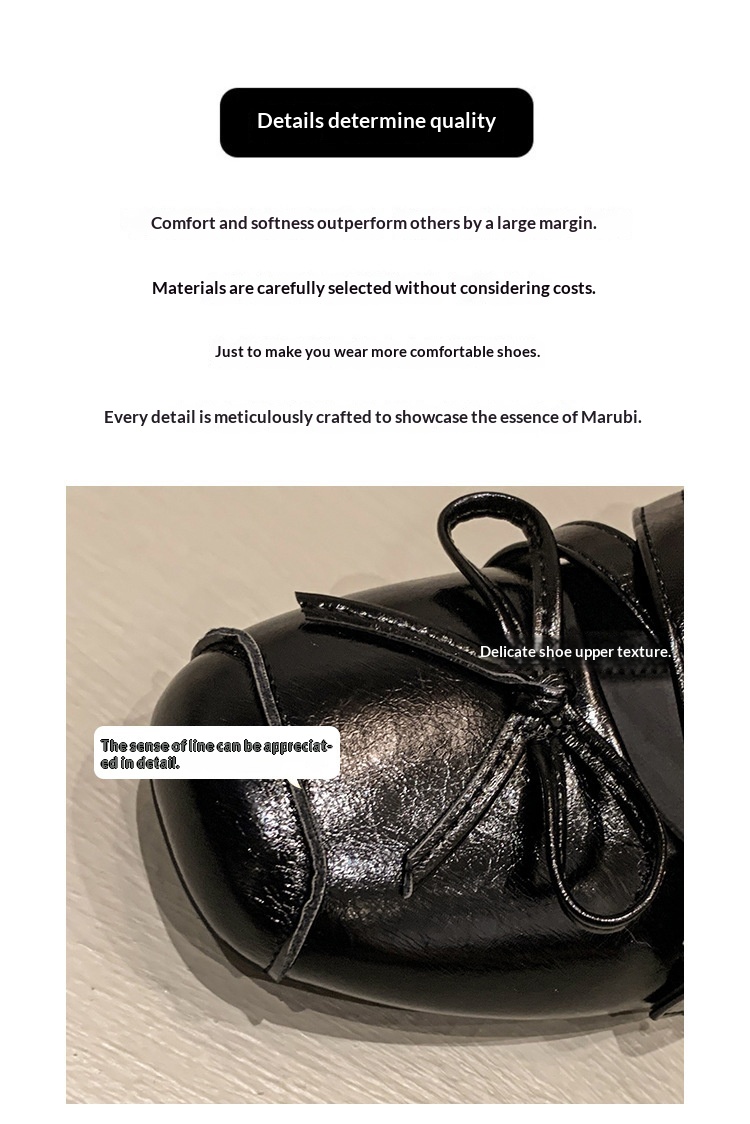 Details determine quality

Comfort and softness outperform others by a large margin.

Materials are carefully selected without considering costs.

Just to make you wear more comfortable shoes.

Every detail is meticulously crafted to showcase the essence of Marubi.

Delicate shoe upper texture.

The sense of line can be appreciated in detail.